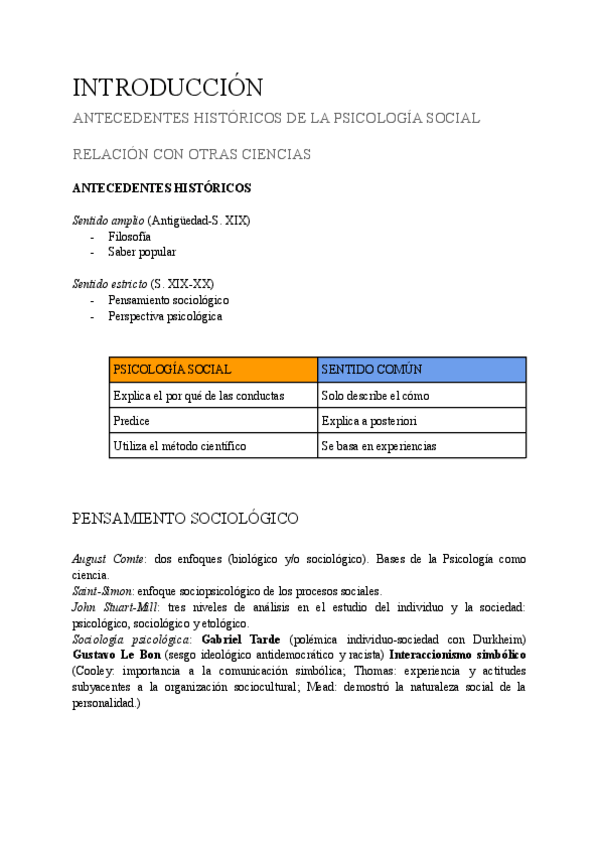 INTRODUCCIÓN

ANTECEDENTES HISTÓRICOS DE LA PSICOLOGÍA SOCIAL

RELACIÓN CON OTRAS CIENCIAS

ANTECEDENTES HISTÓRICOS

Sentido amplio (Antigüedad-S. XIX)
- Filosofía
- Saber popular

Sentido estricto (S. XIX-XX)
- Pensamiento sociológico
- Perspectiva psicológica

| PSICOLOGÍA SOCIAL | SENTIDO COMÚN |
|---|---|
| Explica el por qué de las conductas | Solo describe el cómo |
| Predice | Explica a posteriori |
| Utiliza el método científico | Se basa en experiencias |

PENSAMIENTO SOCIOLÓGICO

August Comte: dos enfoques (biológico y/o sociológico). Bases de la Psicología como ciencia.
Saint-Simon: enfoque sociopsicológico de los procesos sociales.
John Stuart-Mill: tres niveles de análisis en el estudio del individuo y la sociedad: psicológico, sociológico y etológico.
Sociología psicológica: Gabriel Tarde (polémica individuo-sociedad con Durkheim) Gustavo Le Bon (sesgo ideológico antidemocrático y racista) Interaccionismo simbólico (Cooley: importancia a la comunicación simbólica; Thomas: experiencia y actitudes subyacentes a la organización sociocultural; Mead: demostró la naturaleza social de la personalidad.)